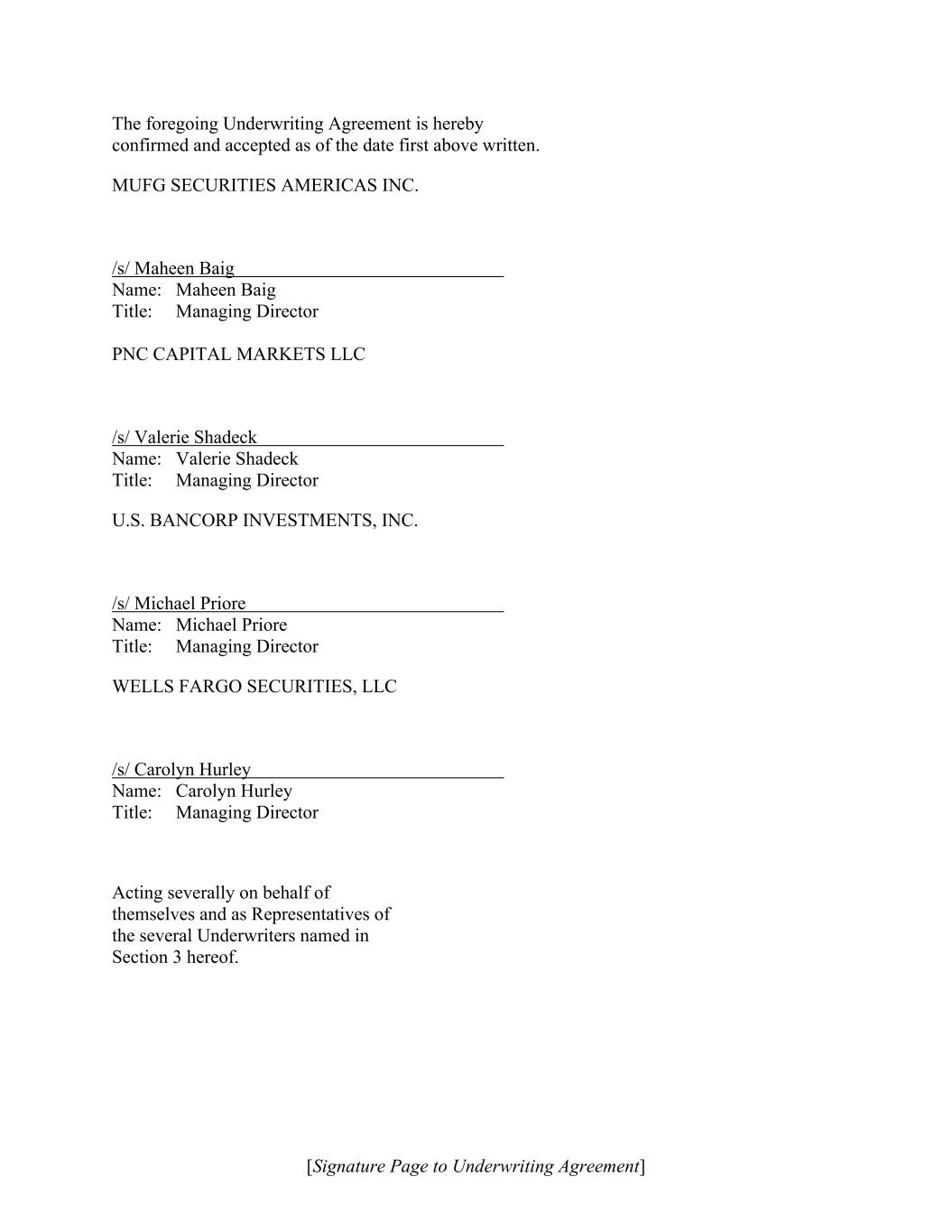 The foregoing Underwriting Agreement is hereby confirmed and accepted as of the date first above written.

MUFG SECURITIES AMERICAS INC.

/s/ Maheen Baig
Name: Maheen Baig
Title: Managing Director

PNC CAPITAL MARKETS LLC

/s/ Valerie Shadeck
Name: Valerie Shadeck
Title: Managing Director

U.S. BANCORP INVESTMENTS, INC.

/s/ Michael Priore
Name: Michael Priore
Title: Managing Director

WELLS FARGO SECURITIES, LLC

/s/ Carolyn Hurley
Name: Carolyn Hurley
Title: Managing Director

Acting severally on behalf of themselves and as Representatives of the several Underwriters named in Section 3 hereof.

[Signature Page to Underwriting Agreement]